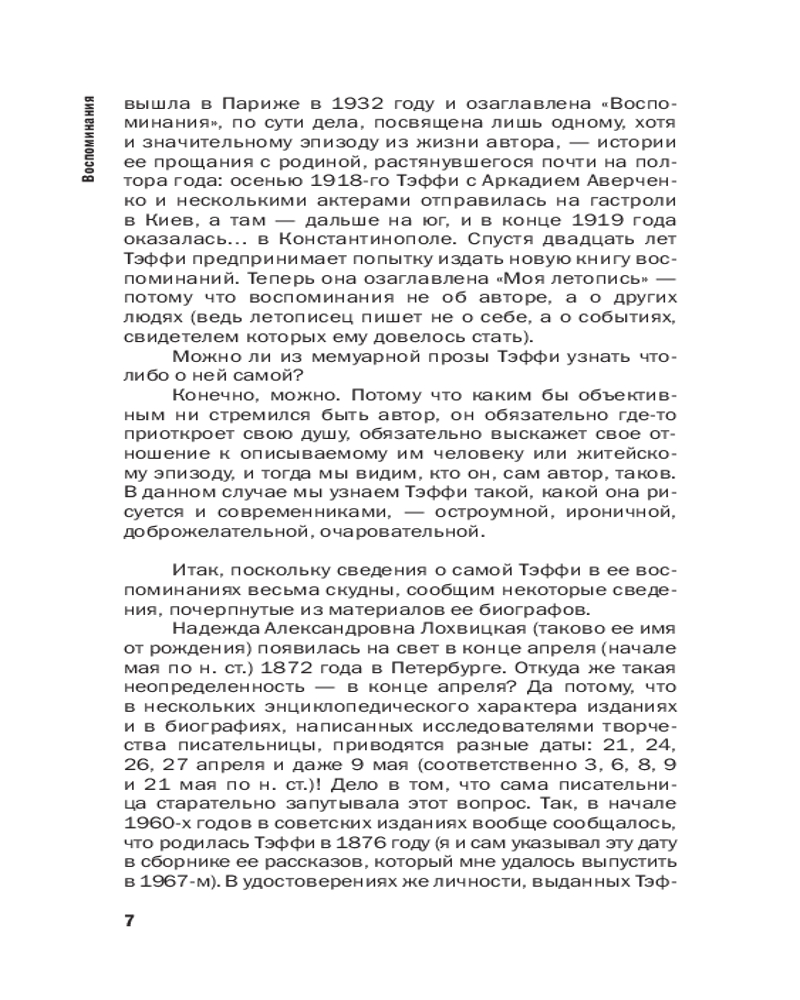 Воспоминания

вышла в Париже в 1932 году и озаглавлена «Воспоминания», по сути дела, посвящена лишь одному, хотя и значительному эпизоду из жизни автора, — истории ее прощания с родиной, растянувшегося почти на полтора года: осенью 1918-го Тэффи с Аркадием Аверченко и несколькими актерами отправилась на гастроли в Киев, а там — дальше на юг, и в конце 1919 года оказалась... в Константинополе. Спустя двадцать лет Тэффи предпринимает попытку издать новую книгу воспоминаний. Теперь она озаглавлена «Моя летопись» — потому что воспоминания не об авторе, а о других людях (ведь летописец пишет не о себе, а о событиях, свидетелем которых ему довелось стать).

Можно ли из мемуарной прозы Тэффи узнать что-либо о ней самой?

Конечно, можно. Потому что каким бы объективным ни стремился быть автор, он обязательно где-то приоткроет свою душу, обязательно выскажет свое отношение к описываемому им человеку или житейскому эпизоду, и тогда мы видим, кто он, сам автор, таков. В данном случае мы узнаем Тэффи такой, какой она рисуется и современниками, — остроумной, ироничной, доброжелательной, очаровательной.

Итак, поскольку сведения о самой Тэффи в ее воспоминаниях весьма скудны, сообщим некоторые сведения, почерпнутые из материалов ее биографов.

Надежда Александровна Лохвицкая (таково ее имя от рождения) появилась на свет в конце апреля (начале мая по н. ст.) 1872 года в Петербурге. Откуда же такая неопределенность — в конце апреля? Да потому, что в нескольких энциклопедического характера изданиях и в биографиях, написанных исследователями творчества писательницы, приводятся разные даты: 21, 24, 26, 27 апреля и даже 9 мая (соответственно 3, 6, 8, 9 и 21 мая по н. ст.)! Дело в том, что сама писательница старательно запутывала этот вопрос. Так, в начале 1960-х годов в советских изданиях вообще сообщалось, что родилась Тэффи в 1876 году (я и сам указывал эту дату в сборнике ее рассказов, который мне удалось выпустить в 1967-м). В удостоверениях же личности, выданных Тэф-

7